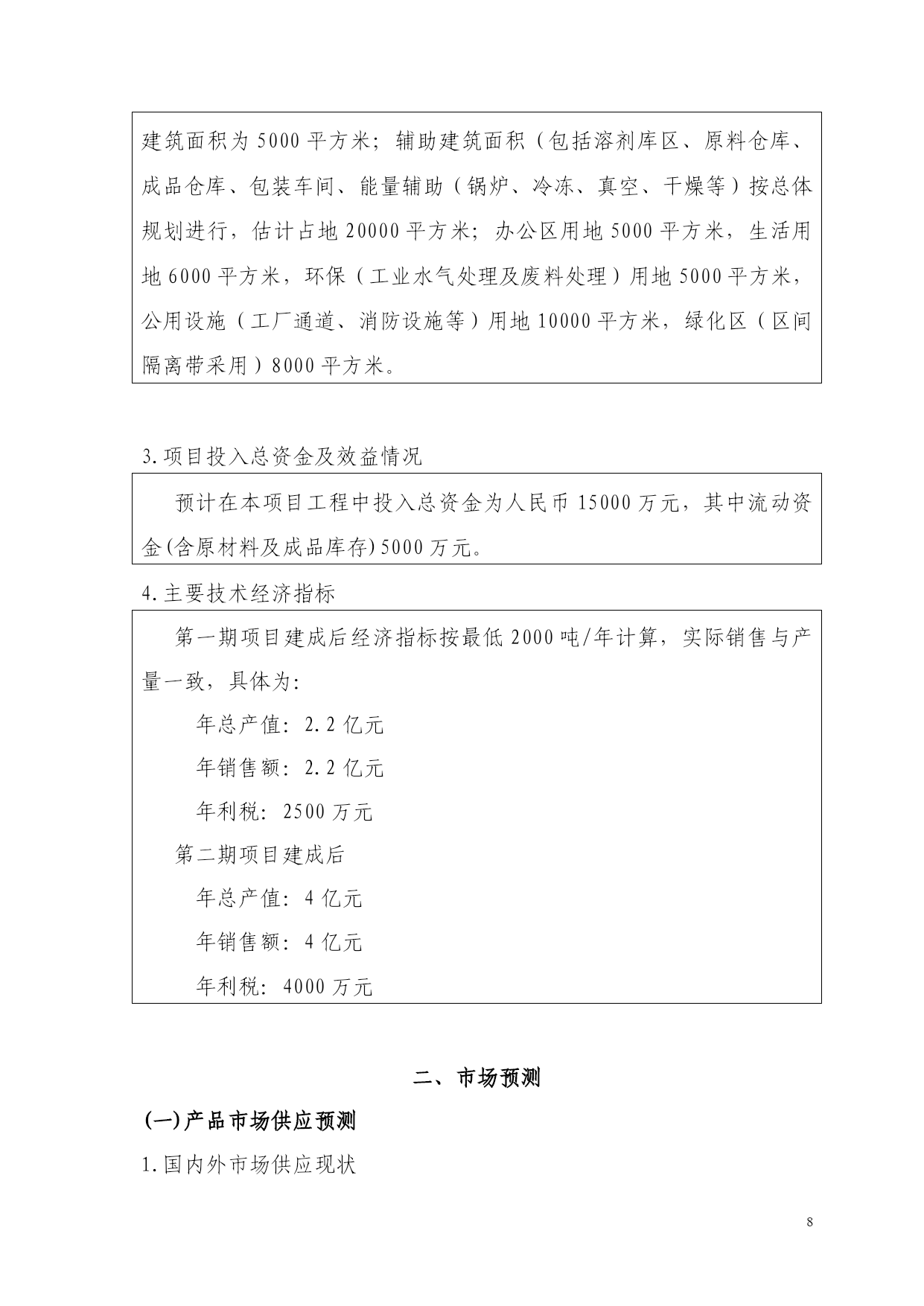 建筑面积为5000平方米；辅助建筑面积（包括溶剂库区、原料仓库、成品仓库、包装车间、能量辅助（锅炉、冷冻、真空、干燥等）按总体规划进行，估计占地20000平方米；办公区用地5000平方米，生活用地6000平方米，环保（工业水气处理及废料处理）用地5000平方米，公用设施（工厂通道、消防设施等）用地10000平方米，绿化区（区间隔离带采用）8000平方米。

3.项目投入总资金及效益情况

预计在本项目工程中投入总资金为人民币15000万元，其中流动资金(含原材料及成品库存)5000万元。

4.主要技术经济指标

第一期项目建成后经济指标按最低2000吨/年计算，实际销售与产量一致，具体为:

年总产值：2.2亿元

年销售额：2.2亿元

年利税：2500万元

第二期项目建成后

年总产值：4亿元

年销售额：4亿元

年利税：4000万元

二、市场预测

(一)产品市场供应预测

1.国内外市场供应现状

8